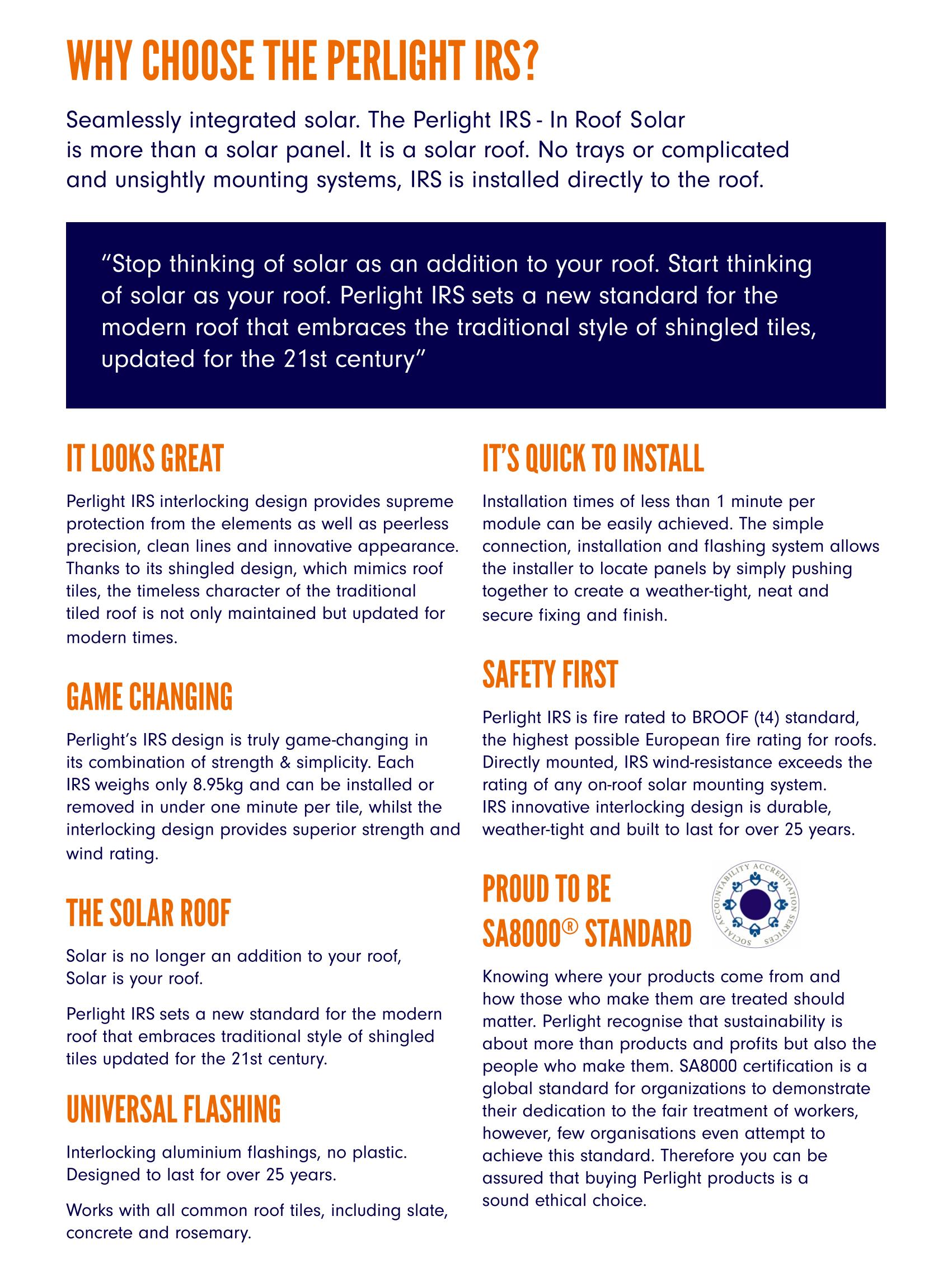 WHY CHOOSE THE PERLIGHT IRS?

Seamlessly integrated solar. The Perlight IRS - In Roof Solar is more than a solar panel. It is a solar roof. No trays or complicated and unsightly mounting systems, IRS is installed directly to the roof.

"Stop thinking of solar as an addition to your roof. Start thinking of solar as your roof. Perlight IRS sets a new standard for the modern roof that embraces the traditional style of shingled tiles, updated for the 21st century"

IT LOOKS GREAT

Perlight IRS interlocking design provides supreme protection from the elements as well as peerless precision, clean lines and innovative appearance. Thanks to its shingled design, which mimics roof tiles, the timeless character of the traditional tiled roof is not only maintained but updated for modern times.

GAME CHANGING

Perlight's IRS design is truly game-changing in its combination of strength & simplicity. Each IRS weighs only 8.95kg and can be installed or removed in under one minute per tile, whilst the interlocking design provides superior strength and wind rating.

THE SOLAR ROOF

Solar is no longer an addition to your roof, Solar is your roof.

Perlight IRS sets a new standard for the modern roof that embraces traditional style of shingled tiles updated for the 21st century.

UNIVERSAL FLASHING

Interlocking aluminium flashings, no plastic. Designed to last for over 25 years.

Works with all common roof tiles, including slate, concrete and rosemary.

IT'S QUICK TO INSTALL

Installation times of less than 1 minute per module can be easily achieved. The simple connection, installation and flashing system allows the installer to locate panels by simply pushing together to create a weather-tight, neat and secure fixing and finish.

SAFETY FIRST

Perlight IRS is fire rated to BROOF (t4) standard, the highest possible European fire rating for roofs. Directly mounted, IRS wind-resistance exceeds the rating of any on-roof solar mounting system. IRS innovative interlocking design is durable, weather-tight and built to last for over 25 years.

PROUD TO BE
SA8000® STANDARD

SOCIAL ACCOUNTABILITY ACCREDITATION SERVICES

Knowing where your products come from and how those who make them are treated should matter. Perlight recognise that sustainability is about more than products and profits but also the people who make them. SA8000 certification is a global standard for organizations to demonstrate their dedication to the fair treatment of workers, however, few organisations even attempt to achieve this standard. Therefore you can be assured that buying Perlight products is a sound ethical choice.